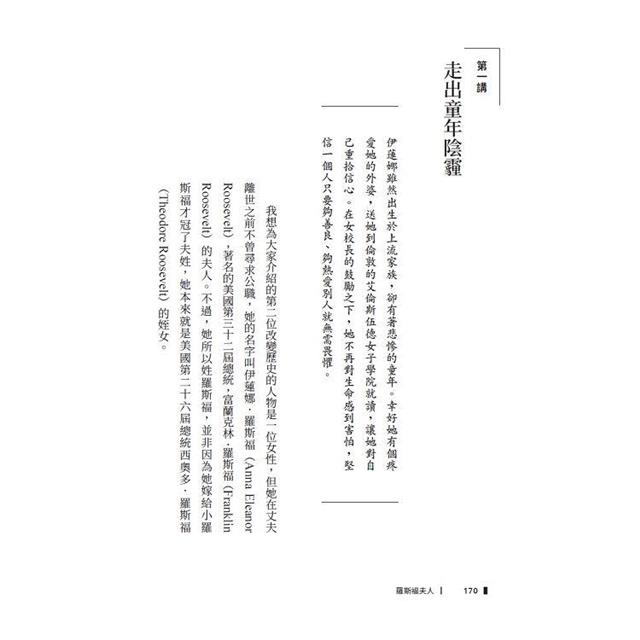 第一講

走出童年陰霾

伊蓮娜雖然出生於上流家族，卻有著悲慘的童年。幸好她有個疼愛她的外婆，送她到倫敦的艾倫斯伍德女子學院就讀，讓她對自己重拾信心。在女校長的鼓勵之下，她不再對生命感到害怕，堅信一個人只要夠善良、夠熱愛別人就無需畏懼。

我想為大家介紹的第二位改變歷史的人物是一位女性，但她在丈夫離世之前不曾尋求公職，她的名字叫伊蓮娜．羅斯福（Anna Eleanor Roosevelt），著名的美國第三十二屆總統，富蘭克林．羅斯福（Franklin Roosevelt）的夫人。不過，她所以姓羅斯福，並非因為她嫁給小羅斯福才冠了夫姓，她本來就是美國第二十六屆總統西奧多．羅斯福（Theodore Roosevelt）的姪女。

羅斯福夫人 | 170